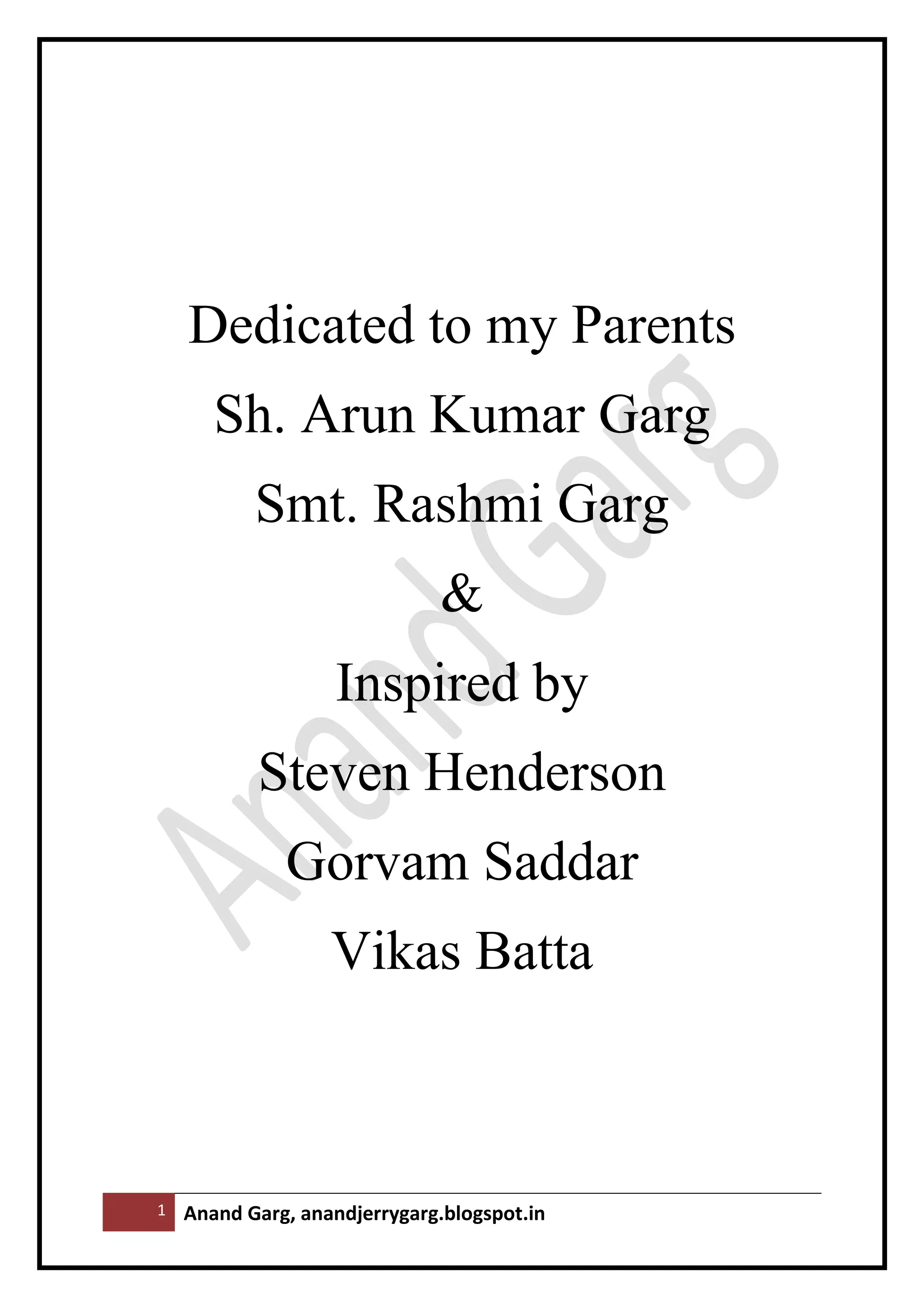 Dedicated to my Parents

Sh. Arun Kumar Garg

Smt. Rashmi Garg

&

Inspired by

Steven Henderson

Gorvam Saddar

Vikas Batta

1 Anand Garg, anandjerrygarg.blogspot.in

Anand Garg